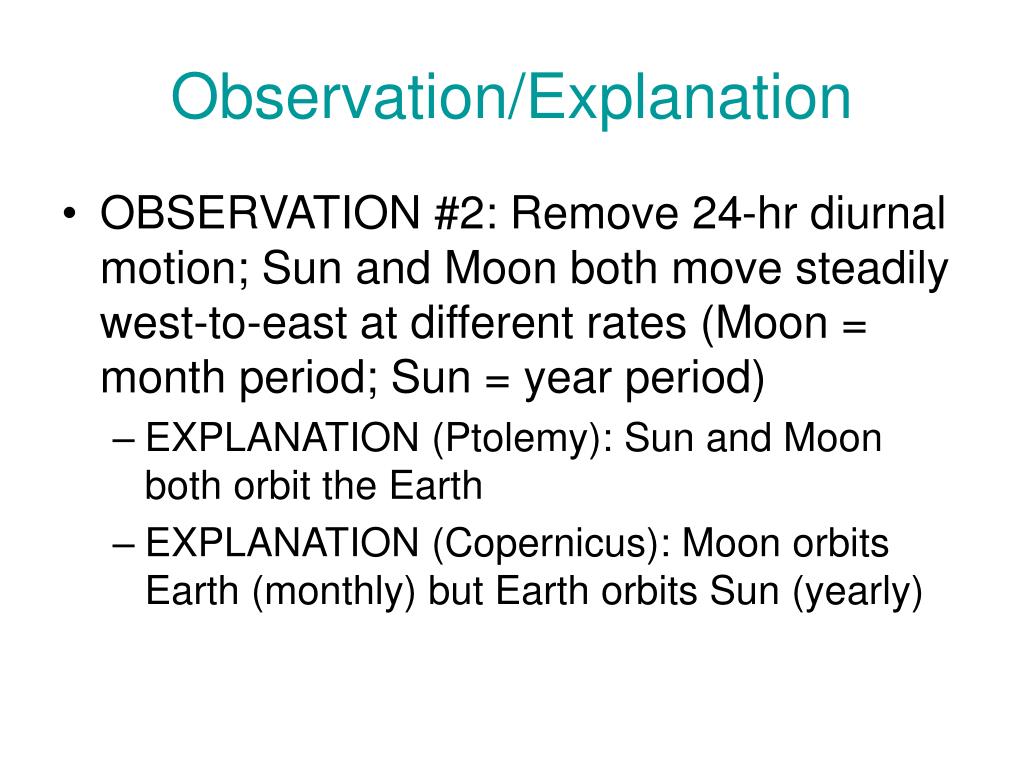 Observation/Explanation

• OBSERVATION #2: Remove 24-hr diurnal motion; Sun and Moon both move steadily west-to-east at different rates (Moon = month period; Sun = year period)

– EXPLANATION (Ptolemy): Sun and Moon both orbit the Earth

– EXPLANATION (Copernicus): Moon orbits Earth (monthly) but Earth orbits Sun (yearly)